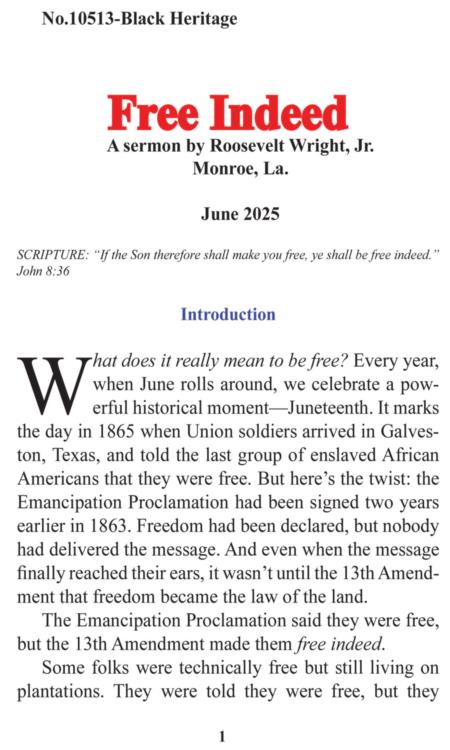 No.10513-Black Heritage

Free Indeed
A sermon by Roosevelt Wright, Jr.
Monroe, La.

June 2025

SCRIPTURE: "If the Son therefore shall make you free, ye shall be free indeed." John 8:36

Introduction

What does it really mean to be free? Every year, when June rolls around, we celebrate a powerful historical moment—Juneteenth. It marks the day in 1865 when Union soldiers arrived in Galveston, Texas, and told the last group of enslaved African Americans that they were free. But here's the twist: the Emancipation Proclamation had been signed two years earlier in 1863. Freedom had been declared, but nobody had delivered the message. And even when the message finally reached their ears, it wasn't until the 13th Amendment that freedom became the law of the land.

The Emancipation Proclamation said they were free, but the 13th Amendment made them free indeed.

Some folks were technically free but still living on plantations. They were told they were free, but they

1